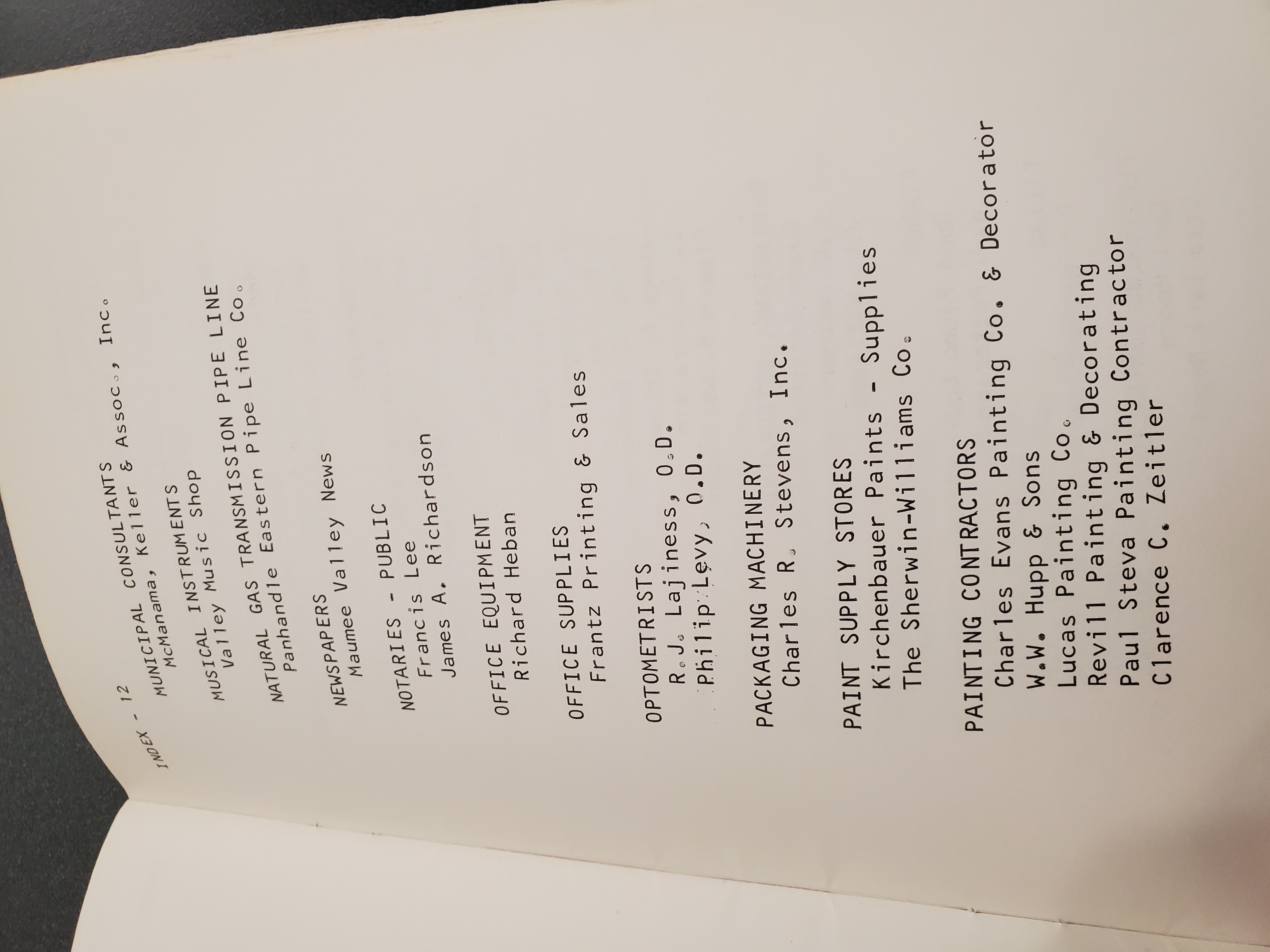 INDEX - 12

MUNICIPAL CONSULTANTS
McManama, Keller & Assoc., Inc.

MUSICAL INSTRUMENTS
Valley Music Shop

NATURAL GAS TRANSMISSION PIPE LINE
Panhandle Eastern Pipe Line Co.

NEWSPAPERS
Maumee Valley News

NOTARIES - PUBLIC
Francis Lee
James A. Richardson

OFFICE EQUIPMENT
Richard Heban

OFFICE SUPPLIES
Frantz Printing & Sales

OPTOMETRISTS
R. J. Lajiness, O.D.
Philip Levy, O.D.

PACKAGING MACHINERY
Charles R. Stevens, Inc.

PAINT SUPPLY STORES
Kirchenbauer Paints - Supplies
The Sherwin-Williams Co.

PAINTING CONTRACTORS
Charles Evans Painting Co. & Decorator
W.W. Hupp & Sons
Lucas Painting Co.
Revill Painting & Decorating
Paul Steva Painting Contractor
Clarence C. Zeitler